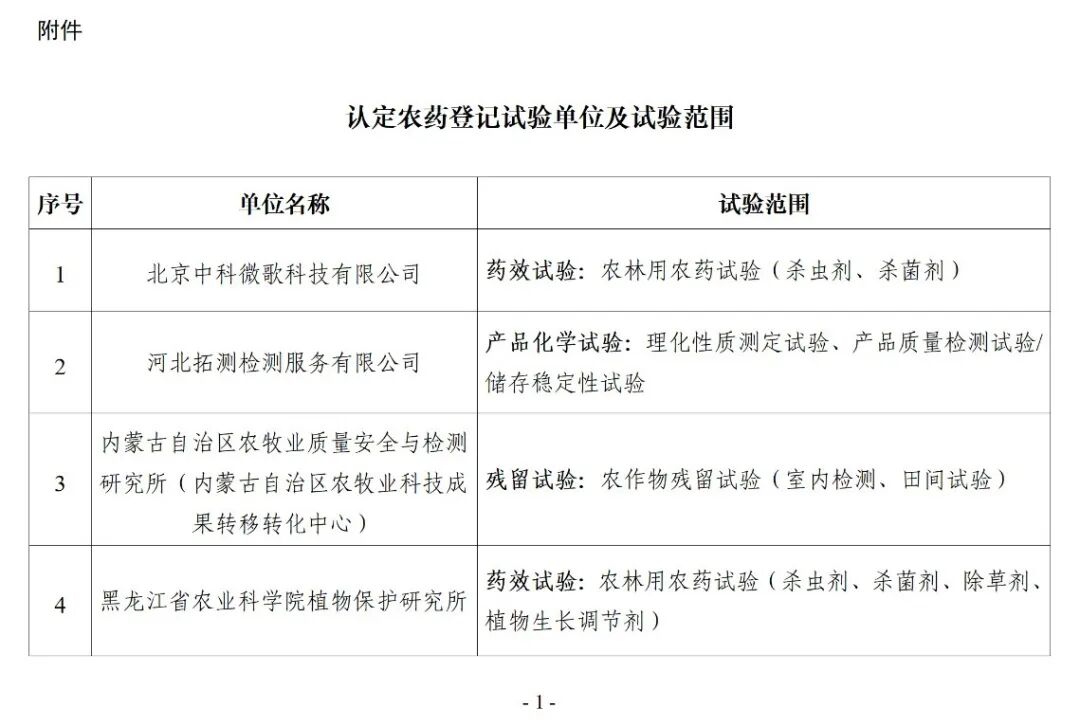 附件

认定农药登记试验单位及试验范围

| 序号 | 单位名称 | 试验范围 |
|---|---|---|
| 1 | 北京中科微歌科技有限公司 | 药效试验：农林用农药试验（杀虫剂、杀菌剂） |
| 2 | 河北拓测检测服务有限公司 | 产品化学试验：理化性质测定试验、产品质量检测试验/储存稳定性试验 |
| 3 | 内蒙古自治区农牧业质量安全与检测研究所（内蒙古自治区农牧业科技成果转移转化中心） | 残留试验：农作物残留试验（室内检测、田间试验） |
| 4 | 黑龙江省农业科学院植物保护研究所 | 药效试验：农林用农药试验（杀虫剂、杀菌剂、除草剂、植物生长调节剂） |

- 1 -